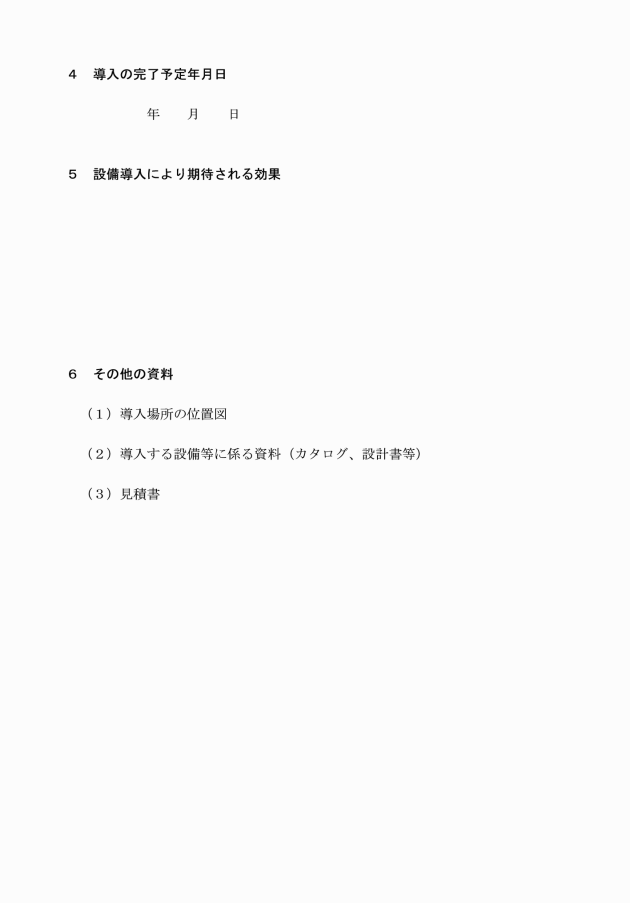 ４　導入の完了予定年月日

年　月　日

５　設備導入により期待される効果

６　その他の資料

（１）導入場所の位置図

（２）導入する設備等に係る資料（カタログ、設計書等）

（３）見積書